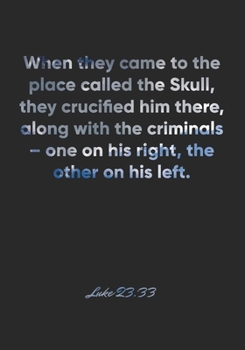 When they came to the place called the Skull, they crucified him there, along with the criminals – one on his right, the other on his left.

Luke 23:33